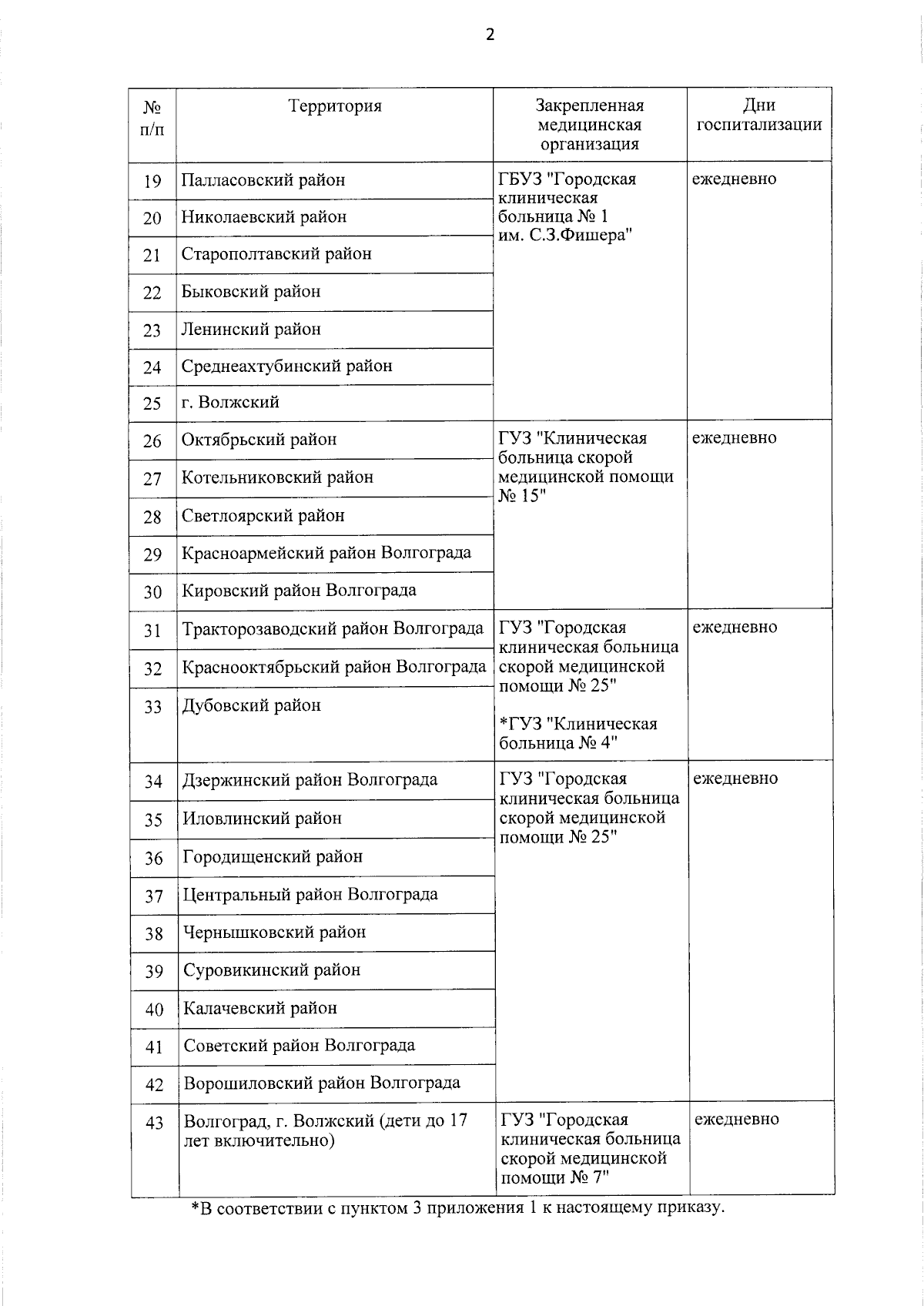 2

| № п/п | Территория | Закрепленная медицинская организация | Дни госпитализации |
|---|---|---|---|
| 19 | Палласовский район | ГБУЗ "Городская клиническая больница № 1 им. С.З.Фишера" | ежедневно |
| 20 | Николаевский район | | |
| 21 | Старополтавский район | | |
| 22 | Быковский район | | |
| 23 | Ленинский район | | |
| 24 | Среднеахтубинский район | | |
| 25 | г. Волжский | | |
| 26 | Октябрьский район | ГУЗ "Клиническая больница скорой медицинской помощи № 15" | ежедневно |
| 27 | Котельниковский район | | |
| 28 | Светлоярский район | | |
| 29 | Красноармейский район Волгограда | | |
| 30 | Кировский район Волгограда | | |
| 31 | Тракторозаводский район Волгограда | ГУЗ "Городская клиническая больница скорой медицинской помощи № 25" *ГУЗ "Клиническая больница № 4" | ежедневно |
| 32 | Краснооктябрьский район Волгограда | | |
| 33 | Дубовский район | | |
| 34 | Дзержинский район Волгограда | ГУЗ "Городская клиническая больница скорой медицинской помощи № 25" | ежедневно |
| 35 | Иловлинский район | | |
| 36 | Городищенский район | | |
| 37 | Центральный район Волгограда | | |
| 38 | Чернышковский район | | |
| 39 | Суровикинский район | | |
| 40 | Калачевский район | | |
| 41 | Советский район Волгограда | | |
| 42 | Ворошиловский район Волгограда | | |
| 43 | Волгоград, г. Волжский (дети до 17 лет включительно) | ГУЗ "Городская клиническая больница скорой медицинской помощи № 7" | ежедневно |

*В соответствии с пунктом 3 приложения 1 к настоящему приказу.